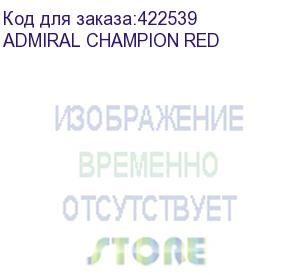 Код для заказа:422539
ADMIRAL CHAMPION RED

ИЗОБРАЖЕНИЕ
ВРЕМЕННО
ОТСУТСТВУЕТ
STORE